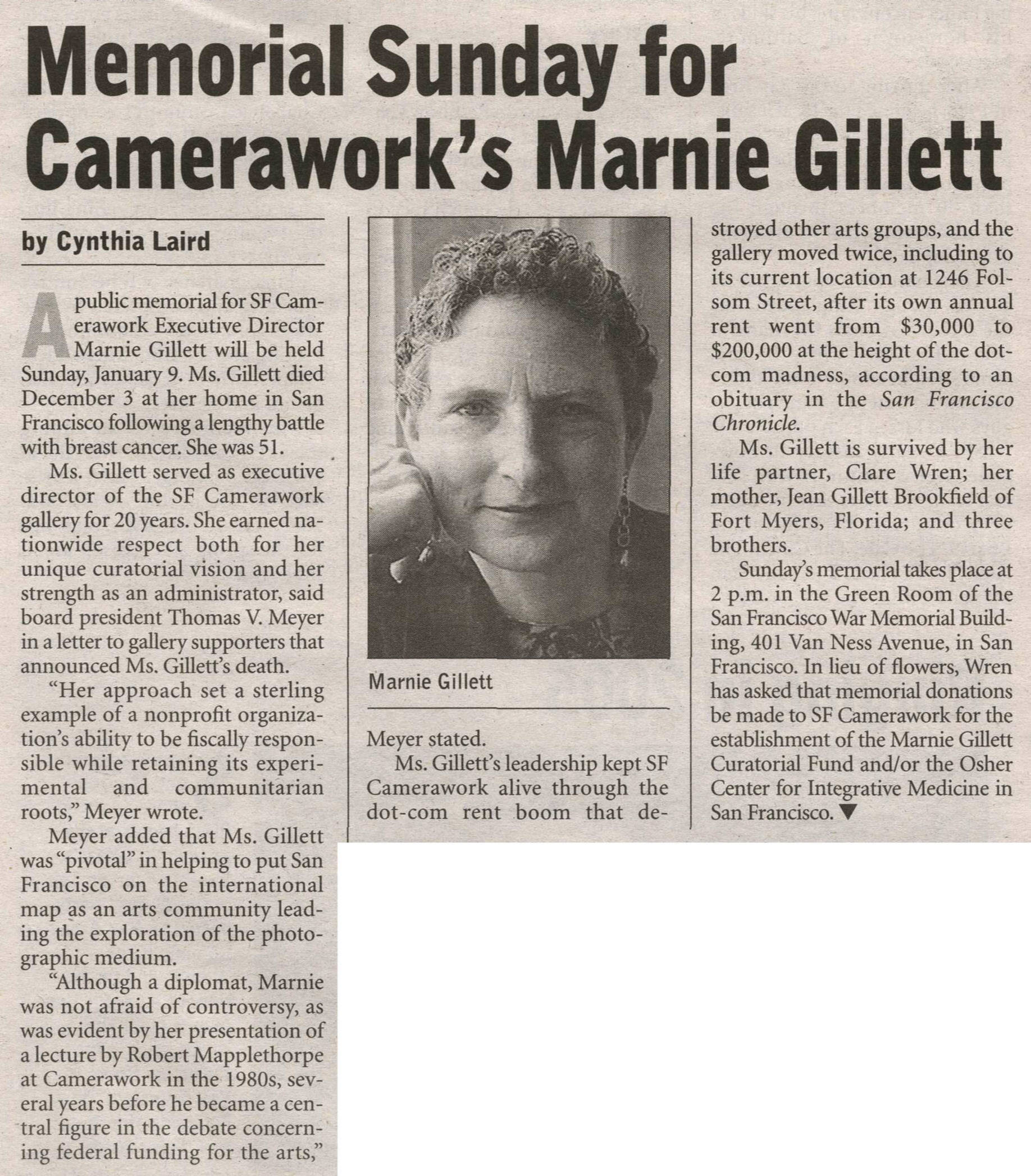 Memorial Sunday for Camerawork's Marnie Gillett

by Cynthia Laird

A public memorial for SF Camerawork Executive Director Marnie Gillett will be held Sunday, January 9. Ms. Gillett died December 3 at her home in San Francisco following a lengthy battle with breast cancer. She was 51.

Ms. Gillett served as executive director of the SF Camerawork gallery for 20 years. She earned nationwide respect both for her unique curatorial vision and her strength as an administrator, said board president Thomas V. Meyer in a letter to gallery supporters that announced Ms. Gillett's death.

"Her approach set a sterling example of a nonprofit organization's ability to be fiscally responsible while retaining its experimental and communitarian roots," Meyer wrote.

Meyer added that Ms. Gillett was "pivotal" in helping to put San Francisco on the international map as an arts community leading the exploration of the photographic medium.

"Although a diplomat, Marnie was not afraid of controversy, as was evident by her presentation of a lecture by Robert Mapplethorpe at Camerawork in the 1980s, several years before he became a central figure in the debate concerning federal funding for the arts,"

Marnie Gillett

Meyer stated.

Ms. Gillett's leadership kept SF Camerawork alive through the dot-com rent boom that destroyed other arts groups, and the gallery moved twice, including to its current location at 1246 Folsom Street, after its own annual rent went from $30,000 to $200,000 at the height of the dot-com madness, according to an obituary in the San Francisco Chronicle.

Ms. Gillett is survived by her life partner, Clare Wren; her mother, Jean Gillett Brookfield of Fort Myers, Florida; and three brothers.

Sunday's memorial takes place at 2 p.m. in the Green Room of the San Francisco War Memorial Building, 401 Van Ness Avenue, in San Francisco. In lieu of flowers, Wren has asked that memorial donations be made to SF Camerawork for the establishment of the Marnie Gillett Curatorial Fund and/or the Osher Center for Integrative Medicine in San Francisco. ▼